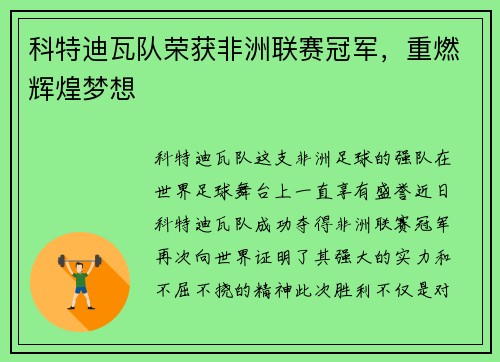 科特迪瓦队荣获非洲联赛冠军，重燃辉煌梦想

科特迪瓦队这支非洲足球的强队在世界足球舞台上一直享有盛誉近日科特迪瓦队成功夺得非洲联赛冠军再次向世界证明了其强大的实力和不屈不挠的精神此次胜利不仅是对